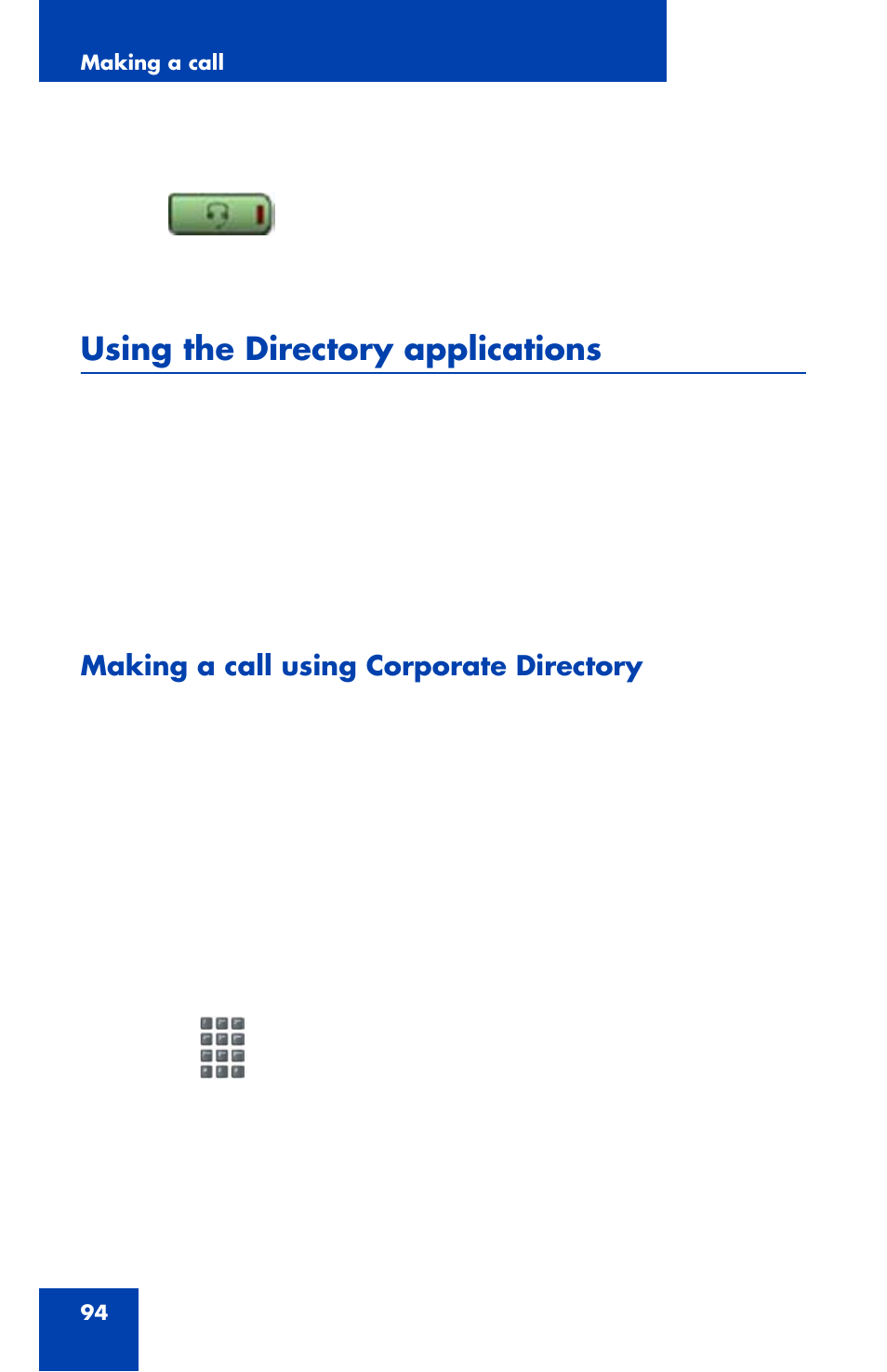 Making a call

Using the Directory applications

Making a call using Corporate Directory

94